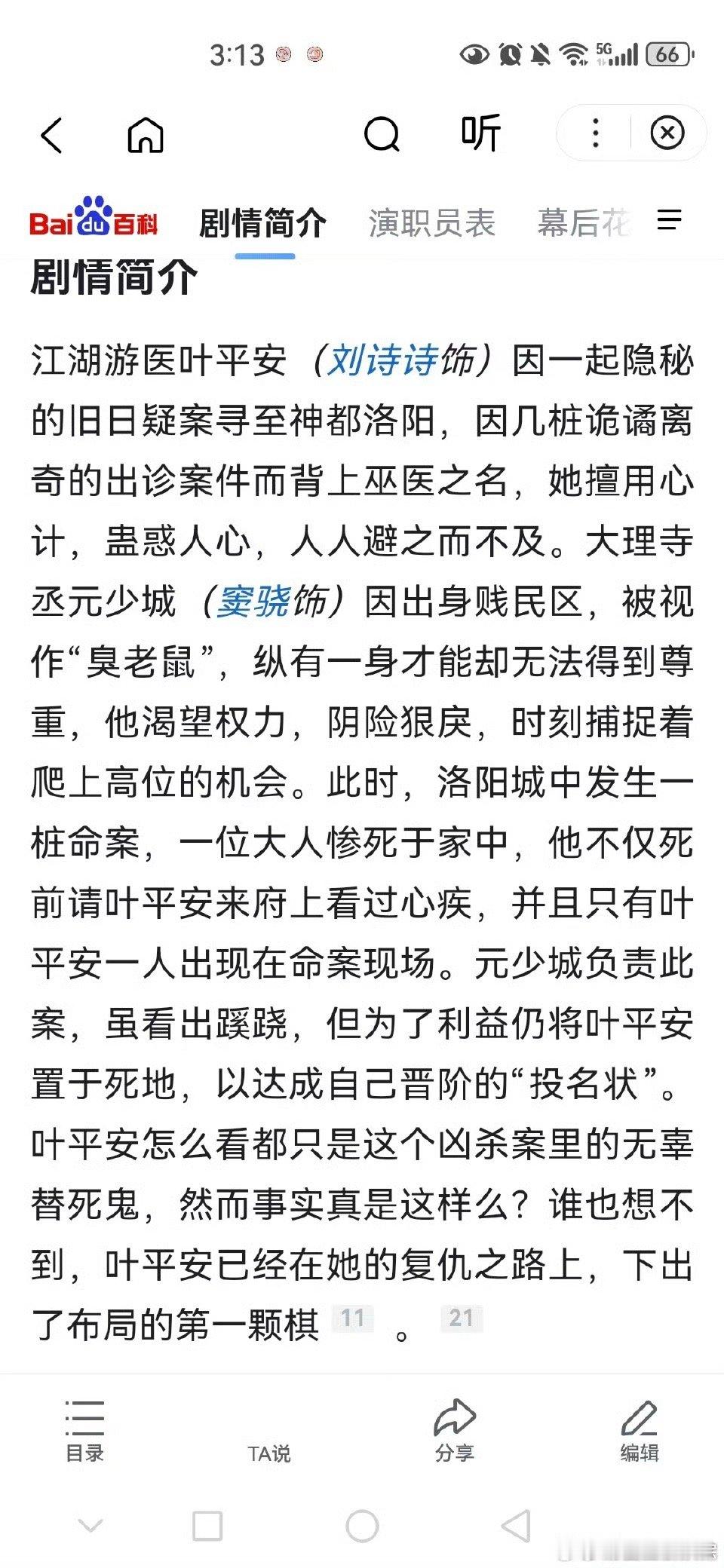 3:13

5G 66

听

Bai du 百科 剧情简介 演职员表 幕后花

剧情简介

江湖游医叶平安（刘诗诗饰）因一起隐秘的旧日疑案寻至神都洛阳，因几桩诡谲离奇的出诊案件而背上巫医之名，她擅用心计，蛊惑人心，人人避之而不及。大理寺丞元少城（窦骁饰）因出身贱民区，被视作“臭老鼠”，纵有一身才能却无法得到尊重，他渴望权力，阴险狠戾，时刻捕捉着爬上高位的机会。此时，洛阳城中发生一桩命案，一位大人惨死于家中，他不仅死前请叶平安来府上看过心疾，并且只有叶平安一人出现在命案现场。元少城负责此案，虽看出蹊跷，但为了利益仍将叶平安置于死地，以达成自己晋阶的“投名状”。叶平安怎么看都只是这个凶杀案里的无辜替死鬼，然而事实真是这样么？谁也想不到，叶平安已经在她的复仇之路上，下出了布局的第一颗棋 11 。 21

目录 TA说 分享 编辑